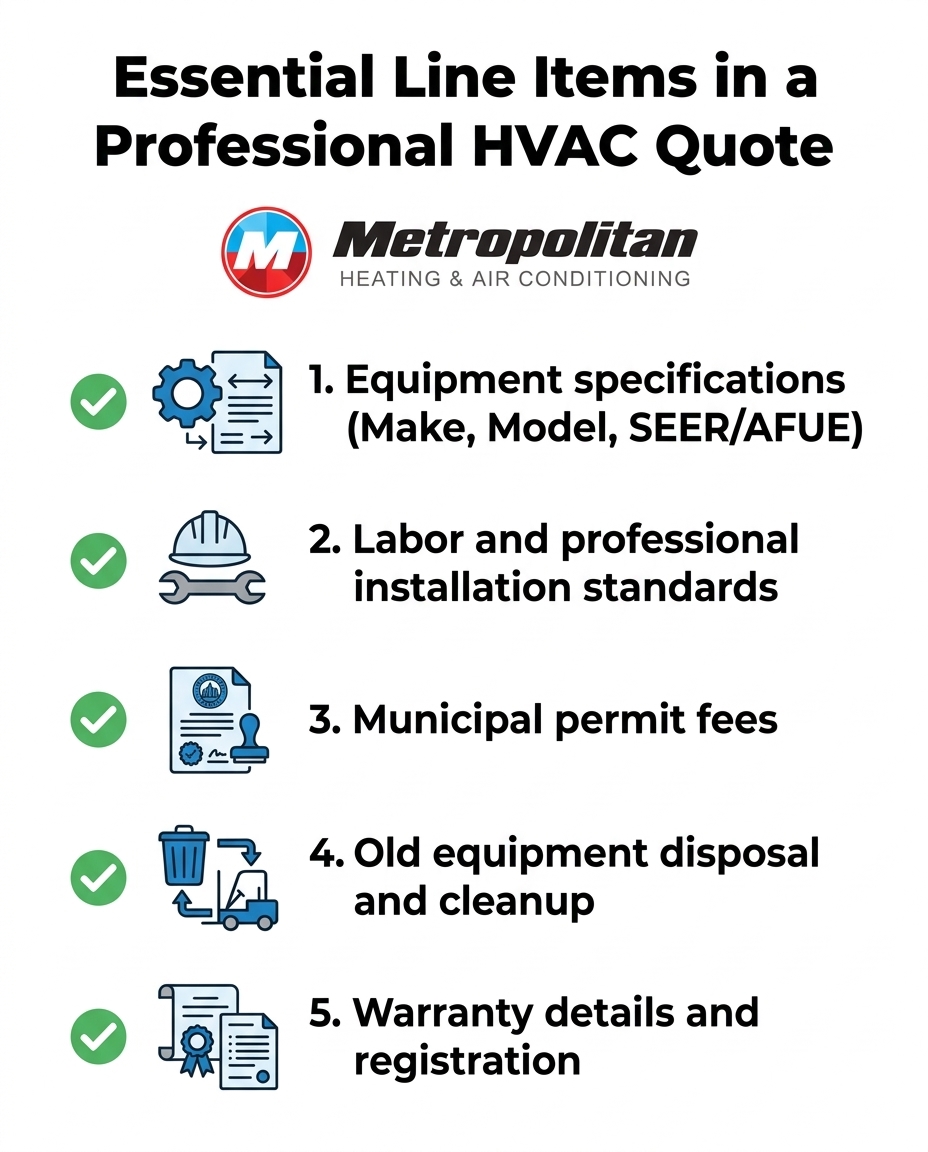 Essential Line Items in a Professional HVAC Quote

M Metropolitan
HEATING & AIR CONDITIONING

1. Equipment specifications (Make, Model, SEER/AFUE)

2. Labor and professional installation standards

3. Municipal permit fees

4. Old equipment disposal and cleanup

5. Warranty details and registration